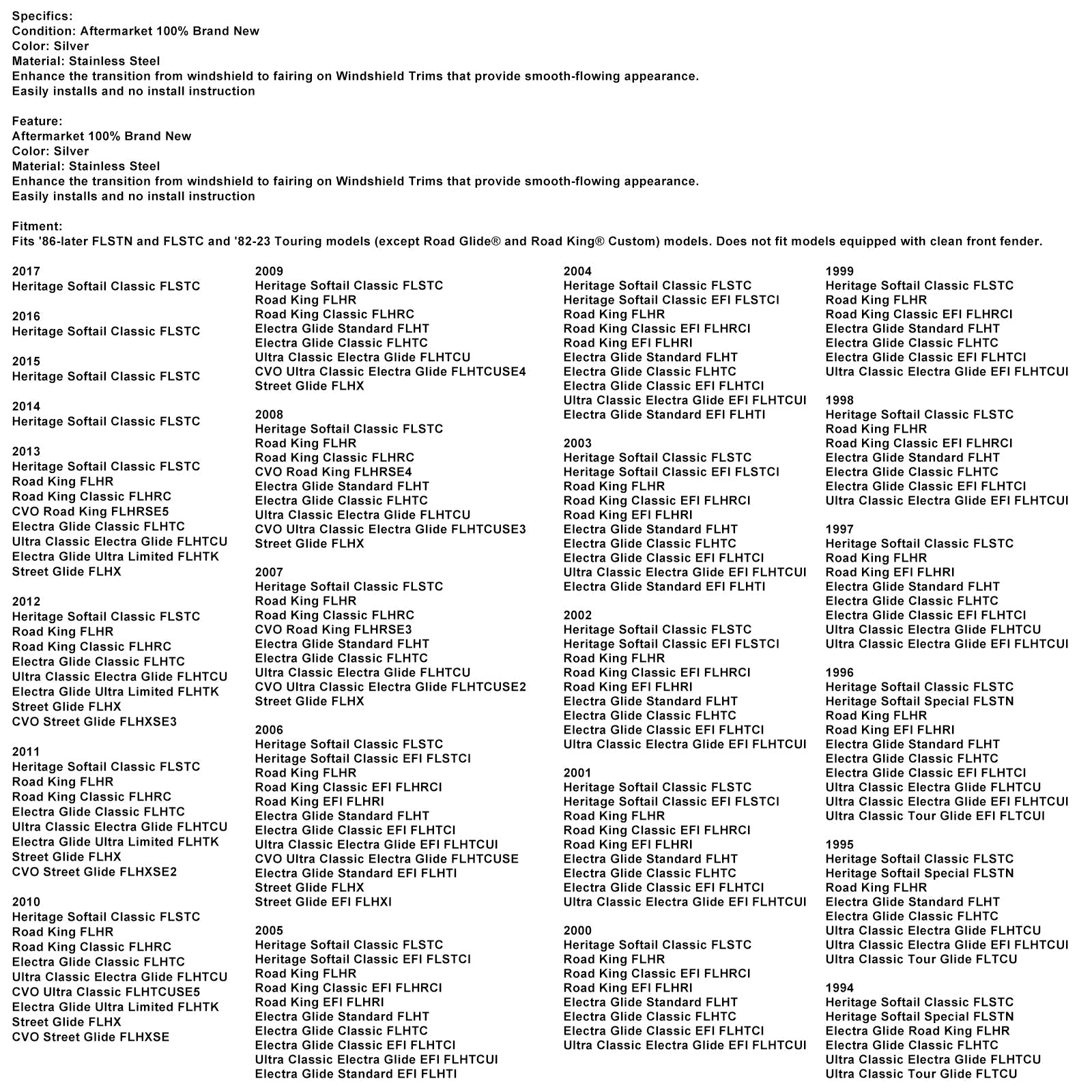 Specifics:
Condition: Aftermarket 100% Brand New
Color: Silver
Material: Stainless Steel
Enhance the transition from windshield to fairing on Windshield Trims that provide smooth-flowing appearance.
Easily installs and no install instruction

Feature:
Aftermarket 100% Brand New
Color: Silver
Material: Stainless Steel
Enhance the transition from windshield to fairing on Windshield Trims that provide smooth-flowing appearance.
Easily installs and no install instruction

Fitment:
Fits '86-later FLSTN and FLSTC and '82-23 Touring models (except Road Glide® and Road King® Custom) models. Does not fit models equipped with clean front fender.

2017
Heritage Softail Classic FLSTC

2016
Heritage Softail Classic FLSTC

2015
Heritage Softail Classic FLSTC

2014
Heritage Softail Classic FLSTC

2013
Heritage Softail Classic FLSTC
Road King FLHR
Road King Classic FLHRC
CVO Road King FLHRSE5
Electra Glide Classic FLHTC
Ultra Classic Electra Glide FLHTCU
Electra Glide Ultra Limited FLHTK
Street Glide FLHX

2012
Heritage Softail Classic FLSTC
Road King FLHR
Road King Classic FLHRC
Electra Glide Classic FLHTC
Ultra Classic Electra Glide FLHTCU
Electra Glide Ultra Limited FLHTK
Street Glide FLHX
CVO Street Glide FLHXSE3

2011
Heritage Softail Classic FLSTC
Road King FLHR
Road King Classic FLHRC
Electra Glide Classic FLHTC
Ultra Classic Electra Glide FLHTCU
Electra Glide Ultra Limited FLHTK
Street Glide FLHX
CVO Street Glide FLHXSE2

2010
Heritage Softail Classic FLSTC
Road King FLHR
Road King Classic FLHRC
Electra Glide Classic FLHTC
Ultra Classic Electra Glide FLHTCU
CVO Ultra Classic FLHTCUSE5
Electra Glide Ultra Limited FLHTK
Street Glide FLHX
CVO Street Glide FLHXSE

2009
Heritage Softail Classic FLSTC
Road King FLHR
Road King Classic FLHRC
Electra Glide Standard FLHT
Electra Glide Classic FLHTC
Ultra Classic Electra Glide FLHTCU
CVO Ultra Classic Electra Glide FLHTCUSE4
Street Glide FLHX

2008
Heritage Softail Classic FLSTC
Road King FLHR
Road King Classic FLHRC
CVO Road King FLHRSE4
Electra Glide Standard FLHT
Electra Glide Classic FLHTC
Ultra Classic Electra Glide FLHTCU
CVO Ultra Classic Electra Glide FLHTCUSE3
Street Glide FLHX

2007
Heritage Softail Classic FLSTC
Road King FLHR
Road King Classic FLHRC
CVO Road King FLHRSE3
Electra Glide Standard FLHT
Electra Glide Classic FLHTC
Ultra Classic Electra Glide FLHTCU
CVO Ultra Classic Electra Glide FLHTCUSE2
Street Glide FLHX

2006
Heritage Softail Classic FLSTC
Heritage Softail Classic EFI FLSTCI
Road King FLHR
Road King Classic EFI FLHRCI
Road King EFI FLHRI
Electra Glide Standard FLHT
Electra Glide Classic EFI FLHTCI
Ultra Classic Electra Glide EFI FLHTCUI
CVO Ultra Classic Electra Glide FLHTCUSE
Electra Glide Standard EFI FLHTI
Street Glide FLHX
Street Glide EFI FLHXI

2005
Heritage Softail Classic FLSTC
Heritage Softail Classic EFI FLSTCI
Road King FLHR
Road King Classic EFI FLHRCI
Road King EFI FLHRI
Electra Glide Standard FLHT
Electra Glide Classic FLHTC
Electra Glide Classic EFI FLHTCI
Ultra Classic Electra Glide EFI FLHTCUI
Electra Glide Standard EFI FLHTI

2004
Heritage Softail Classic FLSTC
Heritage Softail Classic EFI FLSTCI
Road King FLHR
Road King Classic EFI FLHRCI
Road King EFI FLHRI
Electra Glide Standard FLHT
Electra Glide Classic FLHTC
Electra Glide Classic EFI FLHTCI
Ultra Classic Electra Glide EFI FLHTCUI
Electra Glide Standard EFI FLHTI

2003
Heritage Softail Classic FLSTC
Heritage Softail Classic EFI FLSTCI
Road King FLHR
Road King Classic EFI FLHRCI
Road King EFI FLHRI
Electra Glide Standard FLHT
Electra Glide Classic FLHTC
Electra Glide Classic EFI FLHTCI
Ultra Classic Electra Glide EFI FLHTCUI
Electra Glide Standard EFI FLHTI

2002
Heritage Softail Classic FLSTC
Heritage Softail Classic EFI FLSTCI
Road King FLHR
Road King Classic EFI FLHRCI
Road King EFI FLHRI
Electra Glide Standard FLHT
Electra Glide Classic FLHTC
Electra Glide Classic EFI FLHTCI
Ultra Classic Electra Glide EFI FLHTCUI

2001
Heritage Softail Classic FLSTC
Heritage Softail Classic EFI FLSTCI
Road King FLHR
Road King Classic EFI FLHRCI
Road King EFI FLHRI
Electra Glide Standard FLHT
Electra Glide Classic FLHTC
Electra Glide Classic EFI FLHTCI
Ultra Classic Electra Glide EFI FLHTCUI

2000
Heritage Softail Classic FLSTC
Road King FLHR
Road King Classic EFI FLHRCI
Road King EFI FLHRI
Electra Glide Standard FLHT
Electra Glide Classic FLHTC
Electra Glide Classic EFI FLHTCI
Ultra Classic Electra Glide EFI FLHTCUI

1999
Heritage Softail Classic FLSTC
Road King FLHR
Road King Classic EFI FLHRCI
Electra Glide Standard FLHT
Electra Glide Classic FLHTC
Electra Glide Classic EFI FLHTCI
Ultra Classic Electra Glide EFI FLHTCUI

1998
Heritage Softail Classic FLSTC
Road King FLHR
Road King Classic EFI FLHRCI
Electra Glide Standard FLHT
Electra Glide Classic FLHTC
Electra Glide Classic EFI FLHTCI
Ultra Classic Electra Glide EFI FLHTCUI

1997
Heritage Softail Classic FLSTC
Road King FLHR
Road King EFI FLHRI
Electra Glide Standard FLHT
Electra Glide Classic FLHTC
Electra Glide Classic EFI FLHTCI
Ultra Classic Electra Glide FLHTCU
Ultra Classic Electra Glide EFI FLHTCUI

1996
Heritage Softail Classic FLSTC
Heritage Softail Special FLSTN
Road King FLHR
Road King EFI FLHRI
Electra Glide Standard FLHT
Electra Glide Classic FLHTC
Electra Glide Classic EFI FLHTCI
Ultra Classic Electra Glide FLHTCU
Ultra Classic Electra Glide EFI FLHTCUI
Ultra Classic Tour Glide EFI FLTCUI

1995
Heritage Softail Classic FLSTC
Heritage Softail Special FLSTN
Road King FLHR
Electra Glide Standard FLHT
Electra Glide Classic FLHTC
Ultra Classic Electra Glide FLHTCU
Ultra Classic Electra Glide EFI FLHTCUI
Ultra Classic Tour Glide FLTCU

1994
Heritage Softail Classic FLSTC
Heritage Softail Special FLSTN
Electra Glide Road King FLHR
Electra Glide Classic FLHTC
Ultra Classic Electra Glide FLHTCU
Ultra Classic Tour Glide FLTCU